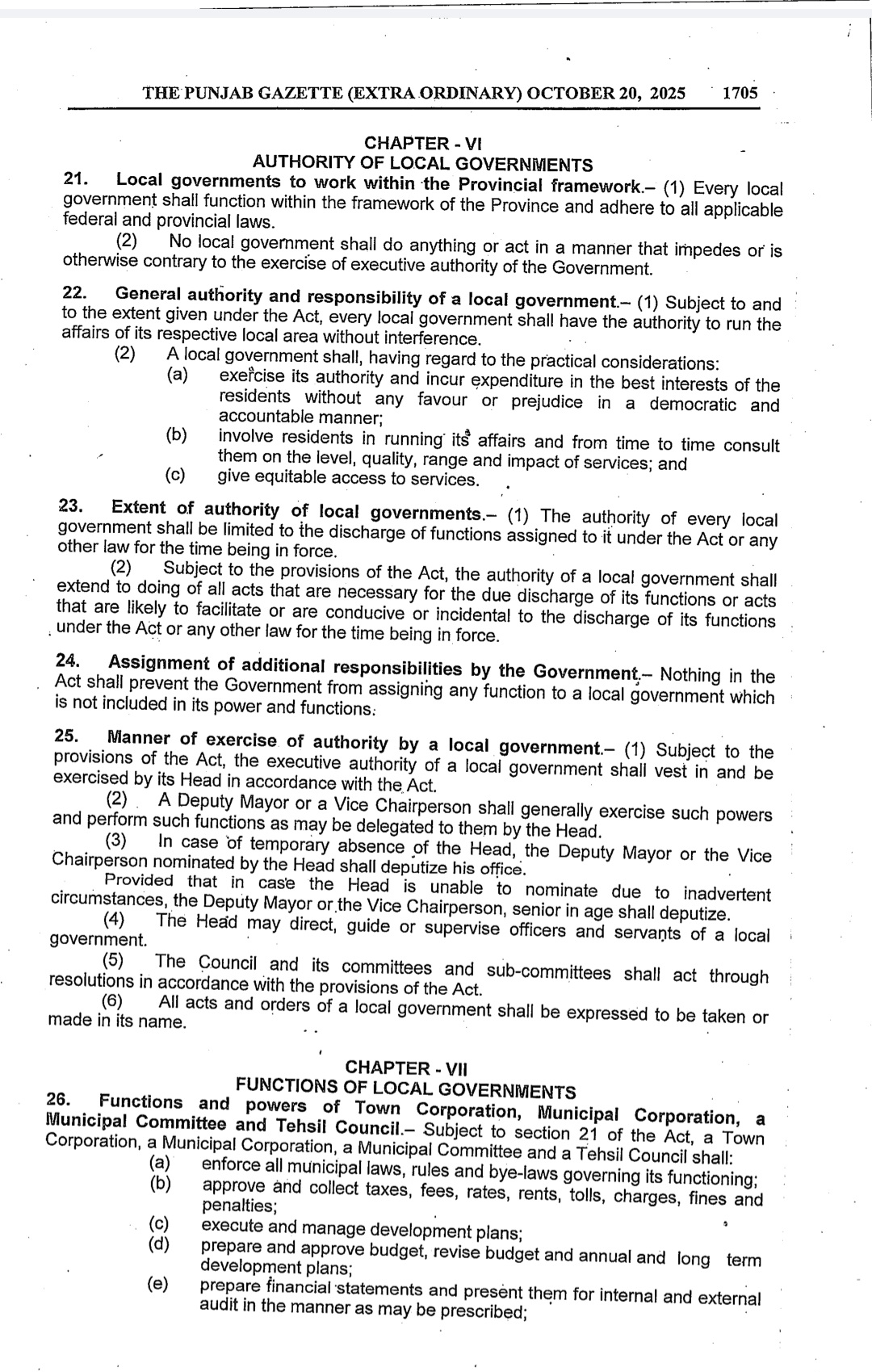 THE PUNJAB GAZETTE (EXTRA ORDINARY) OCTOBER 20, 2025 1705

CHAPTER - VI
AUTHORITY OF LOCAL GOVERNMENTS

21. Local governments to work within the Provincial framework.– (1) Every local government shall function within the framework of the Province and adhere to all applicable federal and provincial laws.

(2) No local government shall do anything or act in a manner that impedes or is otherwise contrary to the exercise of executive authority of the Government.

22. General authority and responsibility of a local government.– (1) Subject to and to the extent given under the Act, every local government shall have the authority to run the affairs of its respective local area without interference.

(2) A local government shall, having regard to the practical considerations:
(a) exercise its authority and incur expenditure in the best interests of the residents without any favour or prejudice in a democratic and accountable manner;
(b) involve residents in running its affairs and from time to time consult them on the level, quality, range and impact of services; and
(c) give equitable access to services.

23. Extent of authority of local governments.– (1) The authority of every local government shall be limited to the discharge of functions assigned to it under the Act or any other law for the time being in force.

(2) Subject to the provisions of the Act, the authority of a local government shall extend to doing of all acts that are necessary for the due discharge of its functions or acts that are likely to facilitate or are conducive or incidental to the discharge of its functions under the Act or any other law for the time being in force.

24. Assignment of additional responsibilities by the Government.– Nothing in the Act shall prevent the Government from assigning any function to a local government which is not included in its power and functions.

25. Manner of exercise of authority by a local government.– (1) Subject to the provisions of the Act, the executive authority of a local government shall vest in and be exercised by its Head in accordance with the Act.

(2) A Deputy Mayor or a Vice Chairperson shall generally exercise such powers and perform such functions as may be delegated to them by the Head.

(3) In case of temporary absence of the Head, the Deputy Mayor or the Vice Chairperson nominated by the Head shall deputize his office.

Provided that in case the Head is unable to nominate due to inadvertent circumstances, the Deputy Mayor or the Vice Chairperson, senior in age shall deputize.

(4) The Head may direct, guide or supervise officers and servants of a local government.

(5) The Council and its committees and sub-committees shall act through resolutions in accordance with the provisions of the Act.

(6) All acts and orders of a local government shall be expressed to be taken or made in its name.

CHAPTER - VII
FUNCTIONS OF LOCAL GOVERNMENTS

26. Functions and powers of Town Corporation, Municipal Corporation, a Municipal Committee and Tehsil Council.– Subject to section 21 of the Act, a Town Corporation, a Municipal Corporation, a Municipal Committee and a Tehsil Council shall:
(a) enforce all municipal laws, rules and bye-laws governing its functioning;
(b) approve and collect taxes, fees, rates, rents, tolls, charges, fines and penalties;
(c) execute and manage development plans;
(d) prepare and approve budget, revise budget and annual and long term development plans;
(e) prepare financial statements and present them for internal and external audit in the manner as may be prescribed;